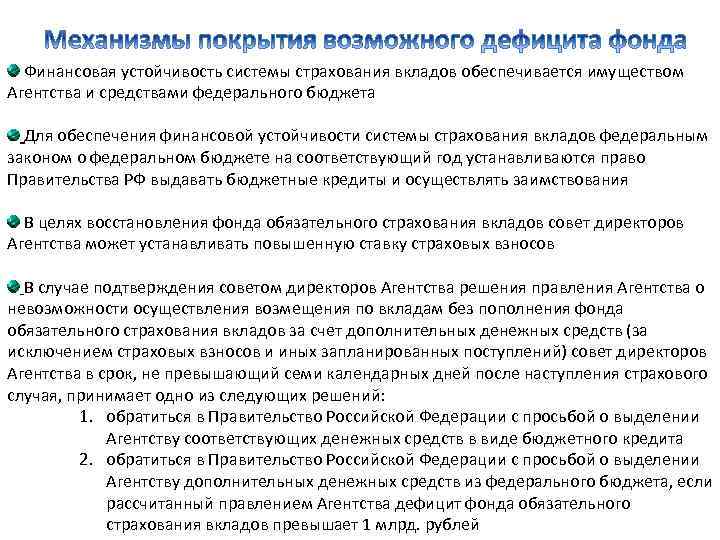 Механизмы покрытия возможного дефицита фонда

Финансовая устойчивость системы страхования вкладов обеспечивается имуществом Агентства и средствами федерального бюджета

Для обеспечения финансовой устойчивости системы страхования вкладов федеральным законом о федеральном бюджете на соответствующий год устанавливаются право Правительства РФ выдавать бюджетные кредиты и осуществлять заимствования

В целях восстановления фонда обязательного страхования вкладов совет директоров Агентства может устанавливать повышенную ставку страховых взносов

В случае подтверждения советом директоров Агентства решения правления Агентства о невозможности осуществления возмещения по вкладам без пополнения фонда обязательного страхования вкладов за счет дополнительных денежных средств (за исключением страховых взносов и иных запланированных поступлений) совет директоров Агентства в срок, не превышающий семи календарных дней после наступления страхового случая, принимает одно из следующих решений:
1. обратиться в Правительство Российской Федерации с просьбой о выделении Агентству соответствующих денежных средств в виде бюджетного кредита
2. обратиться в Правительство Российской Федерации с просьбой о выделении Агентству дополнительных денежных средств из федерального бюджета, если рассчитанный правлением Агентства дефицит фонда обязательного страхования вкладов превышает 1 млрд. рублей